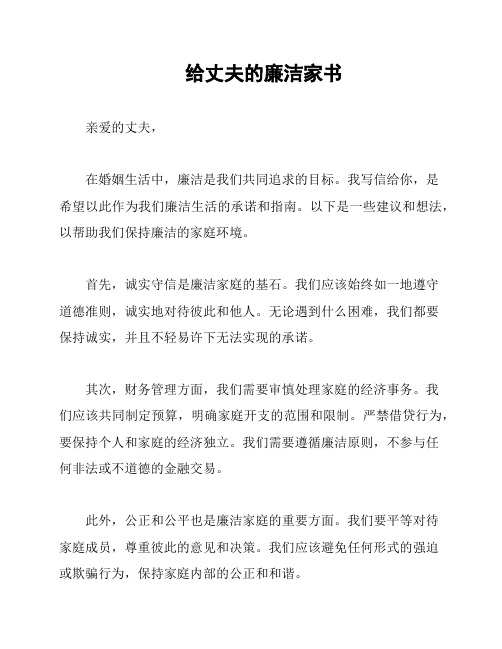 给丈夫的廉洁家书

亲爱的丈夫，

在婚姻生活中，廉洁是我们共同追求的目标。我写信给你，是希望以此作为我们廉洁生活的承诺和指南。以下是一些建议和想法，以帮助我们保持廉洁的家庭环境。

首先，诚实守信是廉洁家庭的基石。我们应该始终如一地遵守道德准则，诚实地对待彼此和他人。无论遇到什么困难，我们都要保持诚实，并且不轻易许下无法实现的承诺。

其次，财务管理方面，我们需要审慎处理家庭的经济事务。我们应该共同制定预算，明确家庭开支的范围和限制。严禁借贷行为，要保持个人和家庭的经济独立。我们需要遵循廉洁原则，不参与任何非法或不道德的金融交易。

此外，公正和公平也是廉洁家庭的重要方面。我们要平等对待家庭成员，尊重彼此的意见和决策。我们应该避免任何形式的强迫或欺骗行为，保持家庭内部的公正和和谐。